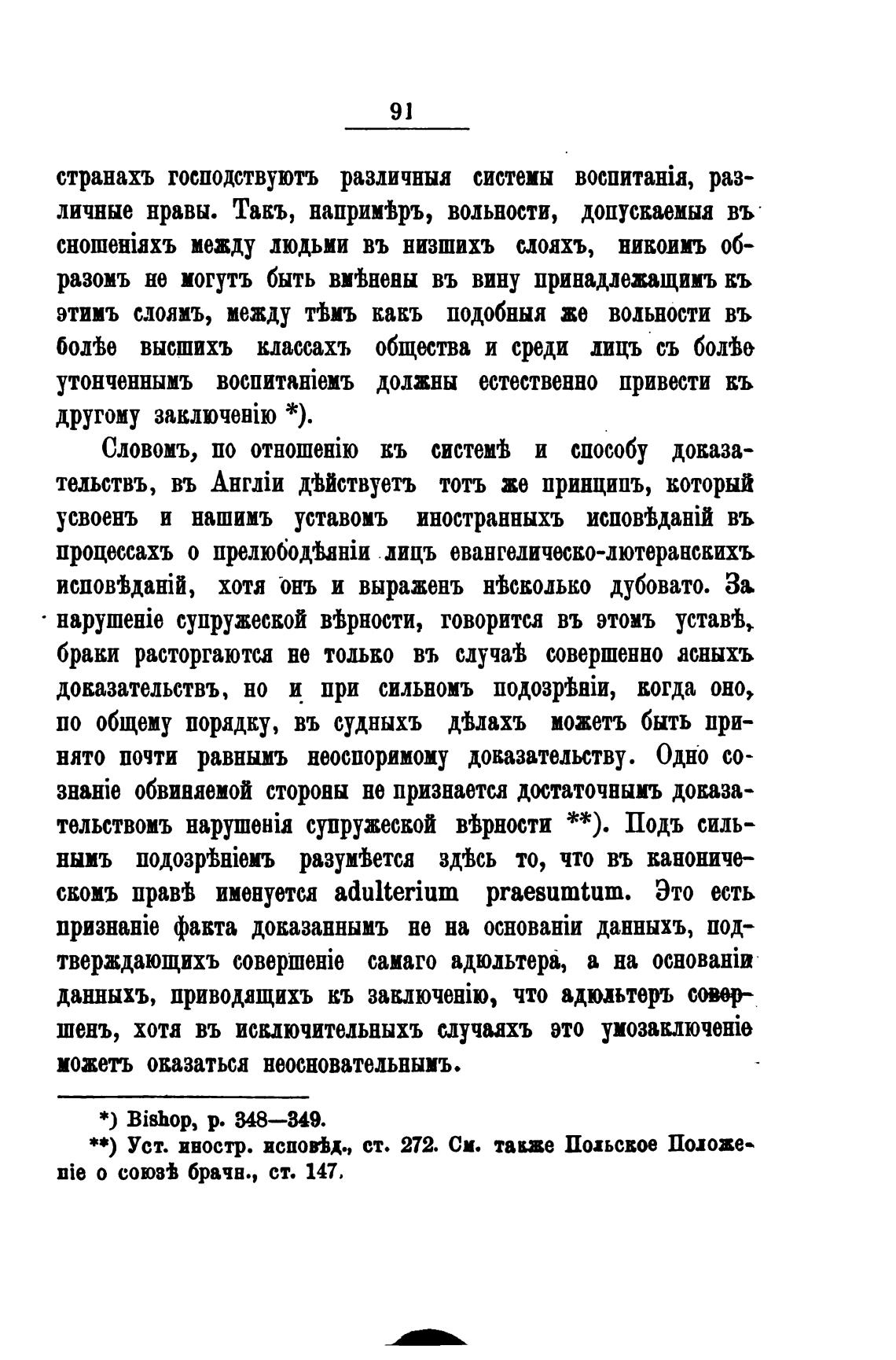 91

странахъ господствуютъ различныя системы воспитанія, различные нравы. Такъ, напримѣръ, вольности, допускаемыя въ сношеніяхъ между людьми въ низшихъ слояхъ, никоимъ образомъ не могутъ быть вмѣнены въ вину принадлежащимъ къ этимъ слоямъ, между тѣмъ какъ подобныя же вольности въ болѣе высшихъ классахъ общества и среди лицъ съ болѣе утонченнымъ воспитаніемъ должны естественно привести къ другому заключенію *).

Словомъ, по отношенію къ системѣ и способу доказательствъ, въ Англіи дѣйствуетъ тотъ же принципъ, который усвоенъ и нашимъ уставомъ иностранныхъ исповѣданій въ процессахъ о прелюбодѣяніи лицъ евангелическо-лютеранскихъ исповѣданій, хотя онъ и выраженъ нѣсколько дубовато. За нарушеніе супружеской вѣрности, говорится въ этомъ уставѣ, браки расторгаются не только въ случаѣ совершенно ясныхъ доказательствъ, но и при сильномъ подозрѣніи, когда оно, по общему порядку, въ судныхъ дѣлахъ можетъ быть принято почти равнымъ неоспоримому доказательству. Одно сознаніе обвиняемой стороны не признается достаточнымъ доказательствомъ нарушенія супружеской вѣрности **). Подъ сильнымъ подозрѣніемъ разумѣется здѣсь то, что въ каноническомъ правѣ именуется adulterium praesumtum. Это есть признаніе факта доказаннымъ не на основаніи данныхъ, подтверждающихъ совершеніе самаго адюльтера, а на основаніи данныхъ, приводящихъ къ заключенію, что адюльтеръ совершенъ, хотя въ исключительныхъ случаяхъ это умозаключеніе можетъ оказаться неосновательнымъ.

*) Bishop, p. 348—349.
**) Уст. иностр. исповѣд., ст. 272. См. также Польское Положеніе о союзѣ брачн., ст. 147.